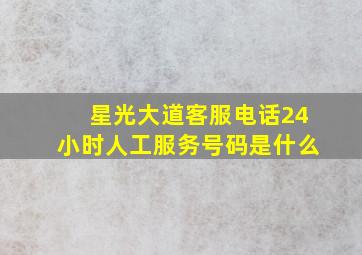 星光大道客服电话24小时人工服务号码是什么